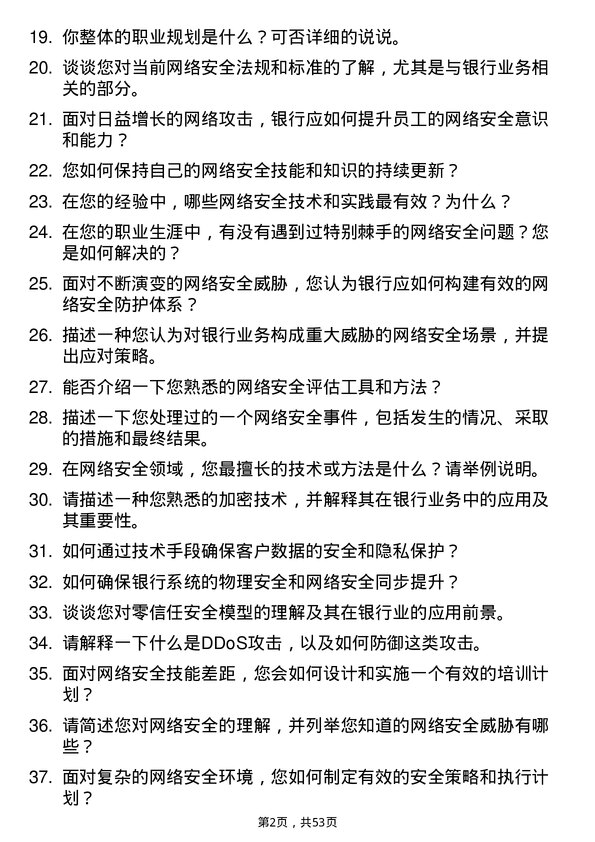 19. 你整体的职业规划是什么？可否详细的说说。

20. 谈谈您对当前网络安全法规和标准的了解，尤其是与银行业务相关的部分。

21. 面对日益增长的网络攻击，银行应如何提升员工的网络安全意识和能力？

22. 您如何保持自己的网络安全技能和知识的持续更新？

23. 在您的经验中，哪些网络安全技术和实践最有效？为什么？

24. 在您的职业生涯中，有没有遇到过特别棘手的网络安全问题？您是如何解决的？

25. 面对不断演变的网络安全威胁，您认为银行应如何构建有效的网络安全防护体系？

26. 描述一种您认为对银行业务构成重大威胁的网络安全场景，并提出应对策略。

27. 能否介绍一下您熟悉的网络安全评估工具和方法？

28. 描述一下您处理过的一个网络安全事件，包括发生的情况、采取的措施和最终结果。

29. 在网络安全领域，您最擅长的技术或方法是什么？请举例说明。

30. 请描述一种您熟悉的加密技术，并解释其在银行业务中的应用及其重要性。

31. 如何通过技术手段确保客户数据的安全和隐私保护？

32. 如何确保银行系统的物理安全和网络安全同步提升？

33. 谈谈您对零信任安全模型的理解及其在银行业的应用前景。

34. 请解释一下什么是DDoS攻击，以及如何防御这类攻击。

35. 面对网络安全技能差距，您会如何设计和实施一个有效的培训计划？

36. 请简述您对网络安全的理解，并列举您知道的网络安全威胁有哪些？

37. 面对复杂的网络安全环境，您如何制定有效的安全策略和执行计划？

第2页，共53页